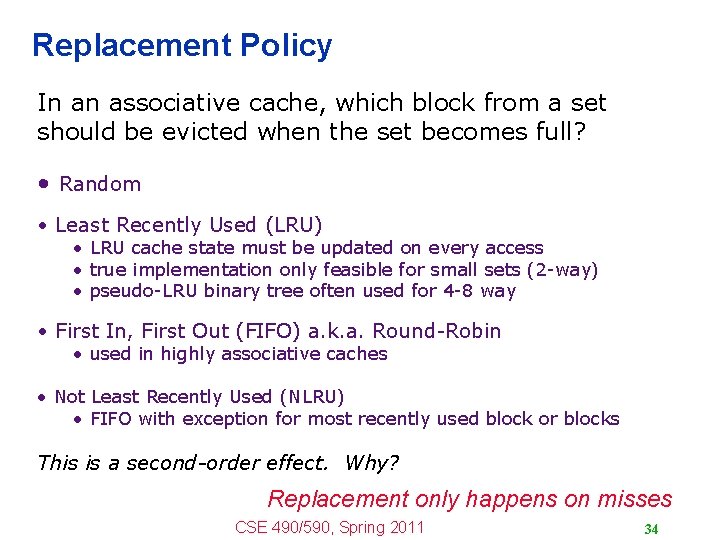 Replacement Policy

In an associative cache, which block from a set should be evicted when the set becomes full?

• Random

• Least Recently Used (LRU)
  • LRU cache state must be updated on every access
  • true implementation only feasible for small sets (2-way)
  • pseudo-LRU binary tree often used for 4-8 way

• First In, First Out (FIFO) a.k.a. Round-Robin
  • used in highly associative caches

• Not Least Recently Used (NLRU)
  • FIFO with exception for most recently used block or blocks

This is a second-order effect. Why?

Replacement only happens on misses

CSE 490/590, Spring 2011

34